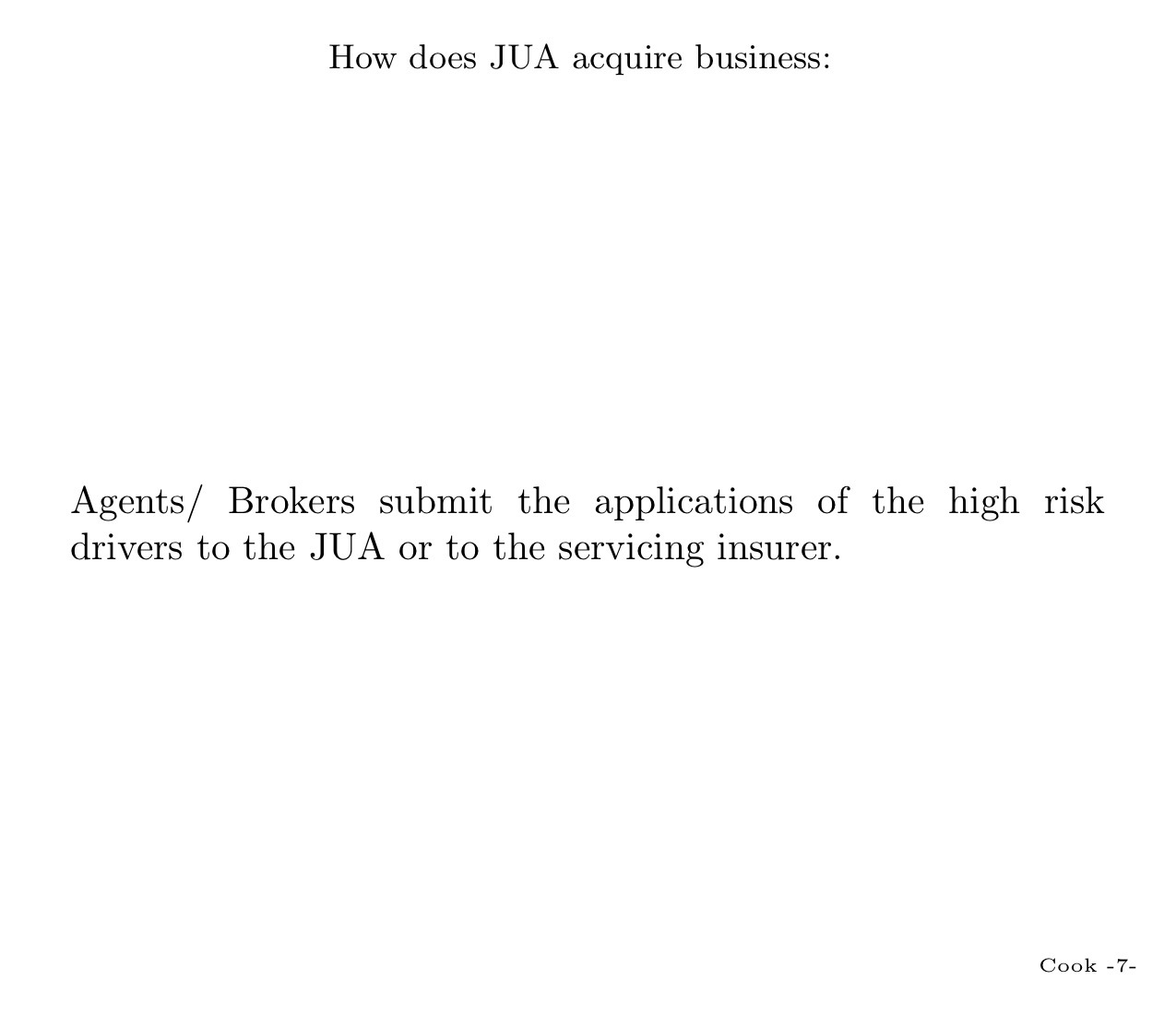 How does JUA acquire business:

Agents/ Brokers submit the applications of the high risk drivers to the JUA or to the servicing insurer.

Cook -7-